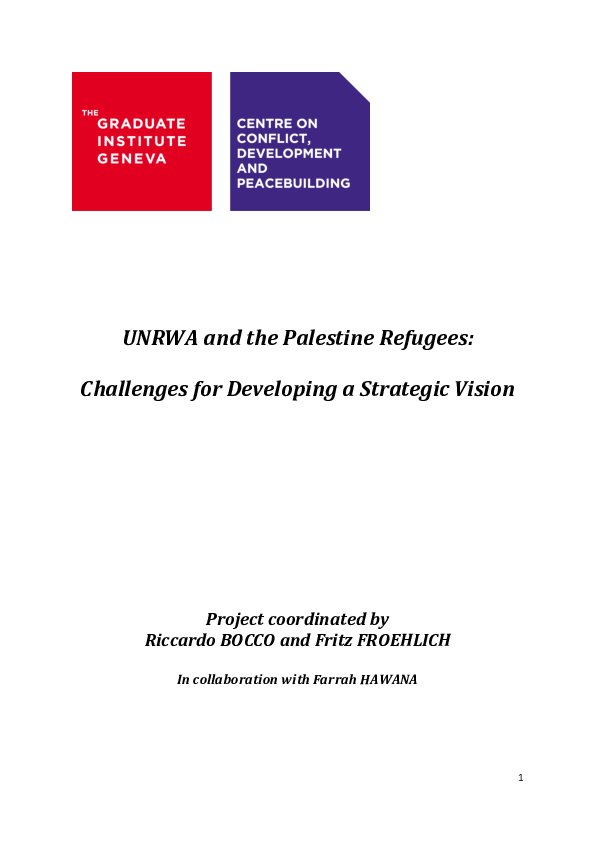 THE GRADUATE INSTITUTE GENEVA

CENTRE ON CONFLICT, DEVELOPMENT AND PEACEBUILDING

UNRWA and the Palestine Refugees:

Challenges for Developing a Strategic Vision

Project coordinated by
Riccardo BOCCO and Fritz FROEHLICH

In collaboration with Farrah HAWANA

1